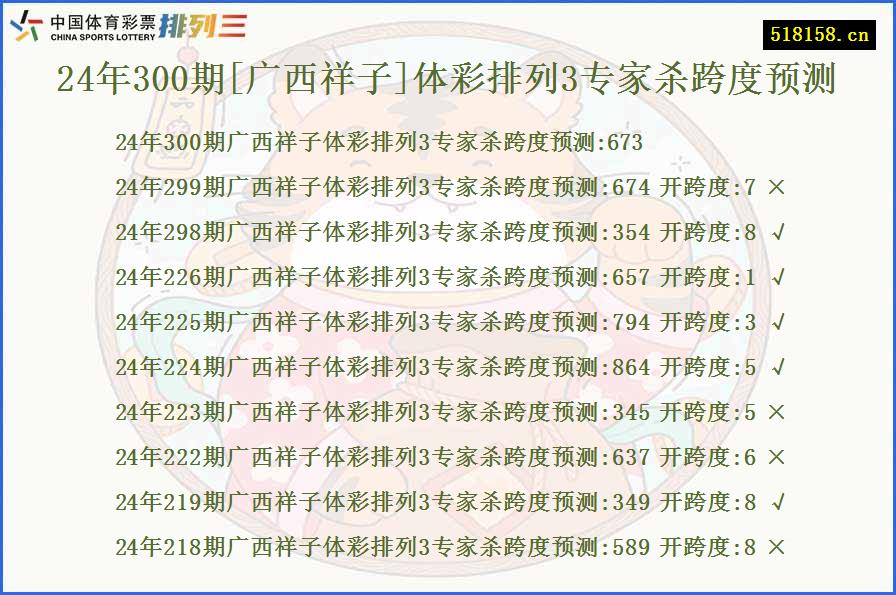 中国体育彩票
CHINA SPORTS LOTTERY 排列三

518158.cn

24年300期[广西祥子]体彩排列3专家杀跨度预测

24年300期广西祥子体彩排列3专家杀跨度预测:673
24年299期广西祥子体彩排列3专家杀跨度预测:674 开跨度:7 ×
24年298期广西祥子体彩排列3专家杀跨度预测:354 开跨度:8 √
24年226期广西祥子体彩排列3专家杀跨度预测:657 开跨度:1 √
24年225期广西祥子体彩排列3专家杀跨度预测:794 开跨度:3 √
24年224期广西祥子体彩排列3专家杀跨度预测:864 开跨度:5 √
24年223期广西祥子体彩排列3专家杀跨度预测:345 开跨度:5 ×
24年222期广西祥子体彩排列3专家杀跨度预测:637 开跨度:6 ×
24年219期广西祥子体彩排列3专家杀跨度预测:349 开跨度:8 √
24年218期广西祥子体彩排列3专家杀跨度预测:589 开跨度:8 ×